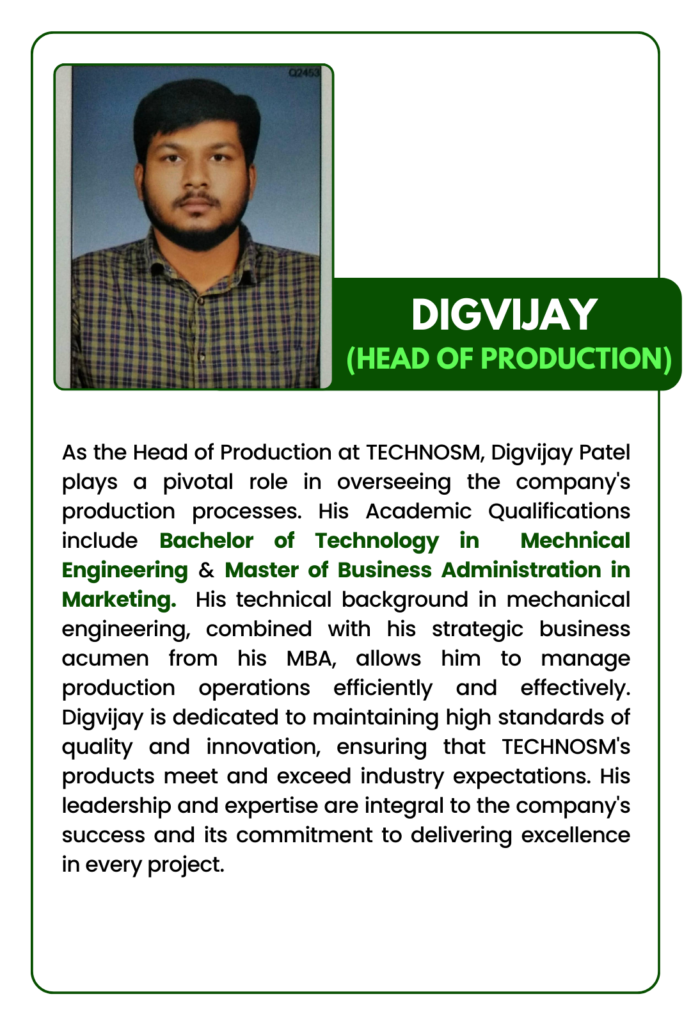 DIGVIJAY
(HEAD OF PRODUCTION)

As the Head of Production at TECHNOSM, Digvijay Patel plays a pivotal role in overseeing the company's production processes. His Academic Qualifications include Bachelor of Technology in Mechnical Engineering & Master of Business Administration in Marketing. His technical background in mechanical engineering, combined with his strategic business acumen from his MBA, allows him to manage production operations efficiently and effectively. Digvijay is dedicated to maintaining high standards of quality and innovation, ensuring that TECHNOSM's products meet and exceed industry expectations. His leadership and expertise are integral to the company's success and its commitment to delivering excellence in every project.